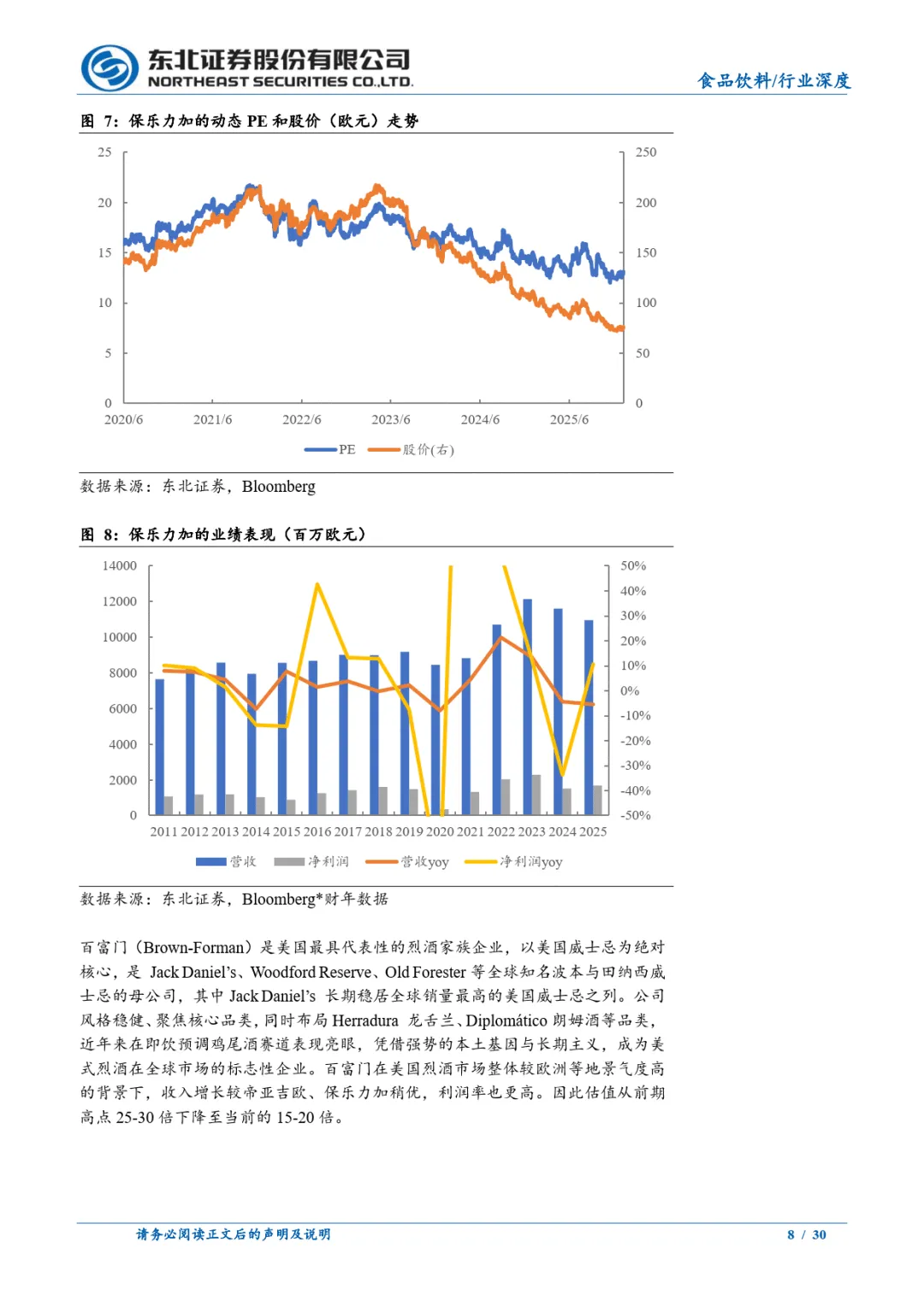 东北证券股份有限公司
NORTHEAST SECURITIES CO.,LTD.

食品饮料/行业深度

图 7：保乐力加的动态 PE 和股价（欧元）走势

25 20 15 10 5 0
250 200 150 100 50 0
2020/6 2021/6 2022/6 2023/6 2024/6 2025/6
PE 股价(右)

数据来源：东北证券，Bloomberg

图 8：保乐力加的业绩表现（百万欧元）

14000 12000 10000 8000 6000 4000 2000 0
50% 40% 30% 20% 10% 0% -10% -20% -30% -40% -50%
2011 2012 2013 2014 2015 2016 2017 2018 2019 2020 2021 2022 2023 2024 2025
营收 净利润 营收yoy 净利润yoy

数据来源：东北证券，Bloomberg*财年数据

百富门（Brown-Forman）是美国最具代表性的烈酒家族企业，以美国威士忌为绝对核心，是 Jack Daniel’s、Woodford Reserve、Old Forester 等全球知名波本与田纳西威士忌的母公司，其中 Jack Daniel’s 长期稳居全球销量最高的美国威士忌之列。公司风格稳健、聚焦核心品类，同时布局 Herradura 龙舌兰、Diplomático 朗姆酒等品类，近年来在即饮预调鸡尾酒赛道表现亮眼，凭借强势的本土基因与长期主义，成为美式烈酒在全球市场的标志性企业。百富门在美国烈酒市场整体较欧洲等地景气度高的背景下，收入增长较帝亚吉欧、保乐力加稍优，利润率也更高。因此估值从前期高点 25-30 倍下降至当前的 15-20 倍。

请务必阅读正文后的声明及说明

8 / 30